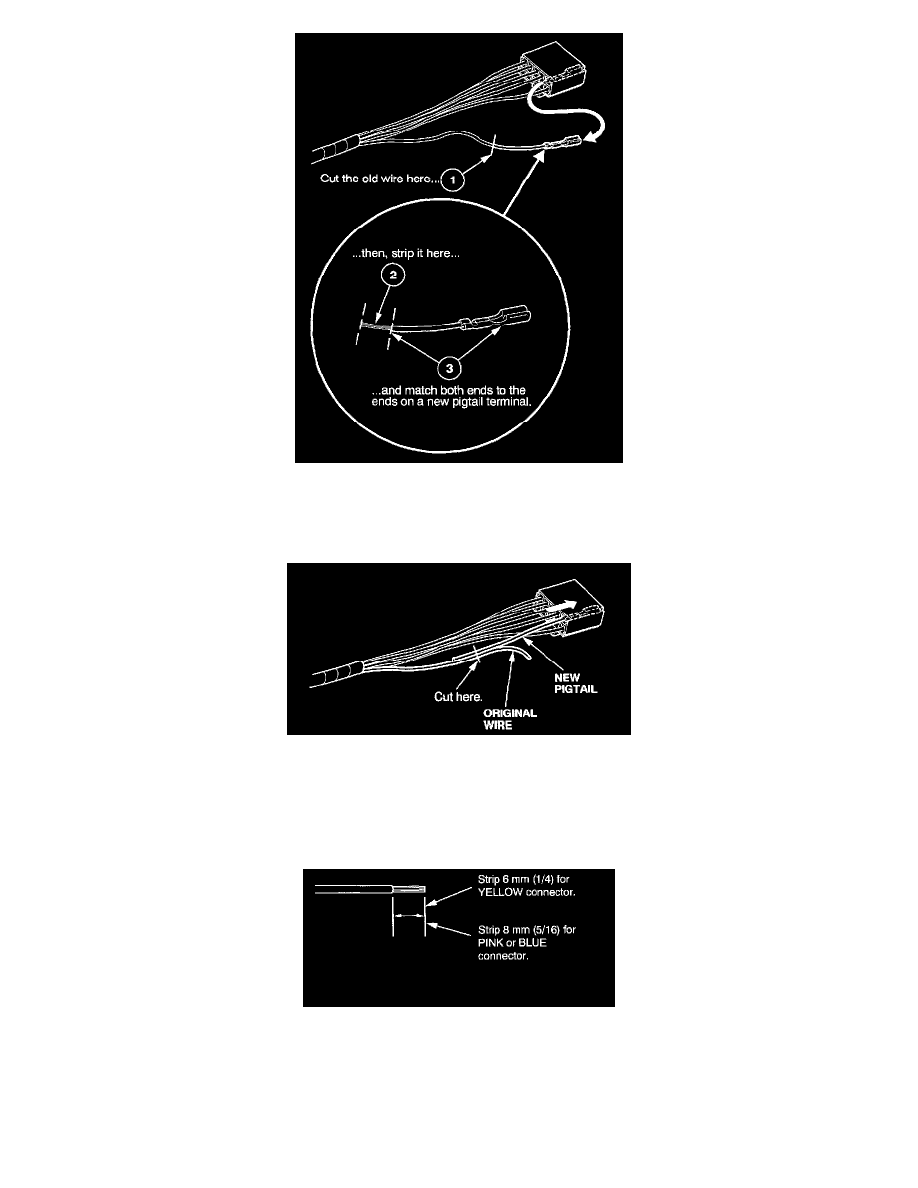 Cut the old wire here... 1

...then, strip it here...

2

3

...and match both ends to the ends on a new pigtail terminal.

NEW PIGTAIL

Cut here.

ORIGINAL WIRE

Strip 6 mm (1/4) for YELLOW connector.

Strip 8 mm (5/16) for PINK or BLUE connector.